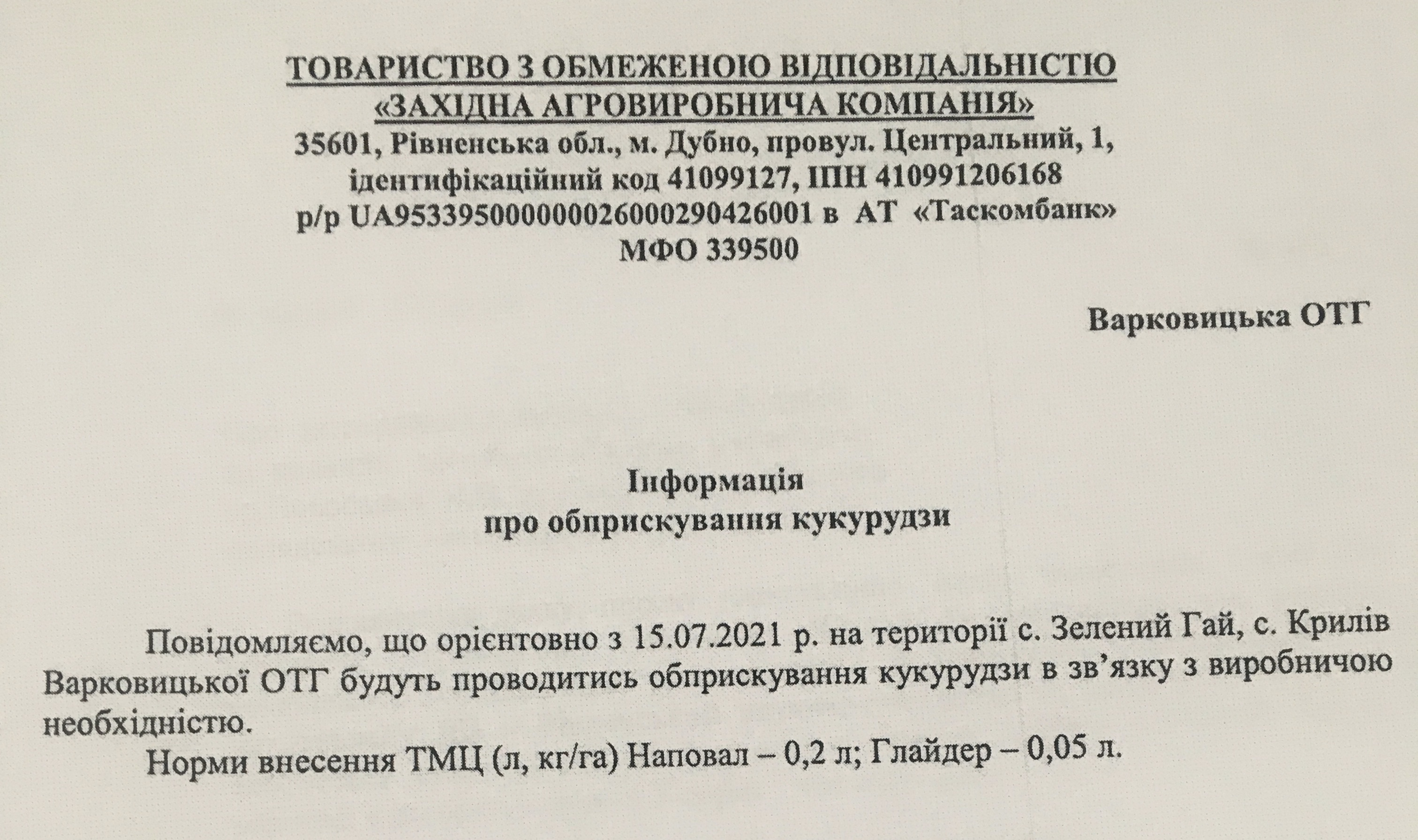 ТОВАРИСТВО З ОБМЕЖЕНОЮ ВІДПОВІДАЛЬНІСТЮ «ЗАХІДНА АГРОВИРОБНИЧА КОМПАНІЯ»
35601, Рівненська обл., м. Дубно, провул. Центральний, 1, ідентифікаційний код 41099127, ІПН 410991206168
р/р UA953395000000026000290426001 в АТ «Таскомбанк»
МФО 339500

Варковицька ОТГ

Інформація
про обприскування кукурудзи

Повідомляємо, що орієнтовно з 15.07.2021 р. на території с. Зелений Гай, с. Крилів Варковицької ОТГ будуть проводитись обприскування кукурудзи в зв'язку з виробничою необхідністю.

Норми внесення ТМЦ (л, кг/га) Наповал – 0,2 л; Глайдер – 0,05 л.